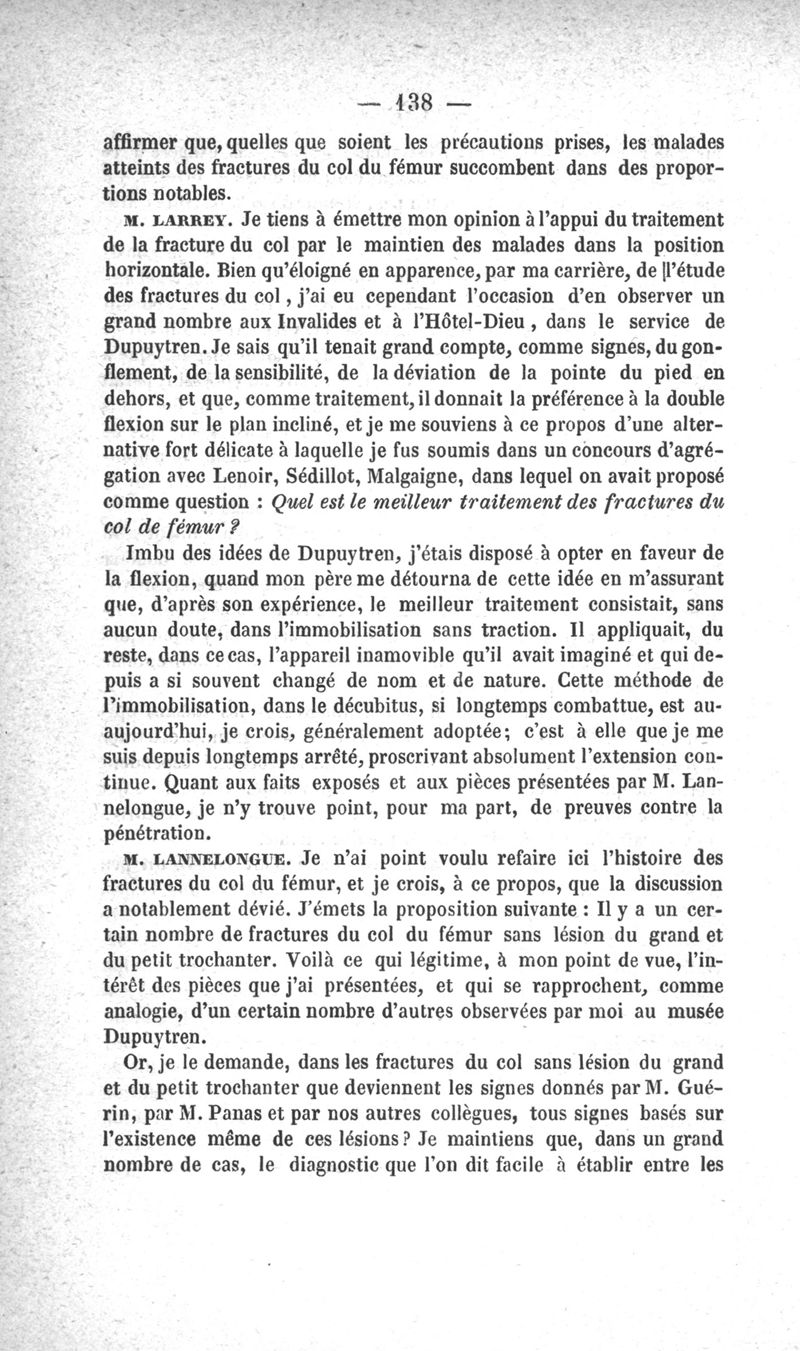 — 138 —

affirmer que, quelles que soient les précautions prises, les malades atteints des fractures du col du fémur succombent dans des proportions notables.

M. LARREY. Je tiens à émettre mon opinion à l'appui du traitement de la fracture du col par le maintien des malades dans la position horizontale. Bien qu'éloigné en apparence, par ma carrière, de l'étude des fractures du col, j'ai eu cependant l'occasion d'en observer un grand nombre aux Invalides et à l'Hôtel-Dieu, dans le service de Dupuytren. Je sais qu'il tenait grand compte, comme signes, du gonflement, de la sensibilité, de la déviation de la pointe du pied en dehors, et que, comme traitement, il donnait la préférence à la double flexion sur le plan incliné, et je me souviens à ce propos d'une alternative fort délicate à laquelle je fus soumis dans un concours d'agrégation avec Lenoir, Sédillot, Malgaigne, dans lequel on avait proposé comme question : Quel est le meilleur traitement des fractures du col de fémur ?

Imbu des idées de Dupuytren, j'étais disposé à opter en faveur de la flexion, quand mon père me détourna de cette idée en m'assurant que, d'après son expérience, le meilleur traitement consistait, sans aucun doute, dans l'immobilisation sans traction. Il appliquait, du reste, dans ce cas, l'appareil inamovible qu'il avait imaginé et qui depuis a si souvent changé de nom et de nature. Cette méthode de l'immobilisation, dans le décubitus, si longtemps combattue, est aujourd'hui, je crois, généralement adoptée; c'est à elle que je me suis depuis longtemps arrêté, proscrivant absolument l'extension continue. Quant aux faits exposés et aux pièces présentées par M. Lannelongue, je n'y trouve point, pour ma part, de preuves contre la pénétration.

M. LANNELONGUE. Je n'ai point voulu refaire ici l'histoire des fractures du col du fémur, et je crois, à ce propos, que la discussion a notablement dévié. J'émets la proposition suivante : Il y a un certain nombre de fractures du col du fémur sans lésion du grand et du petit trochanter. Voilà ce qui légitime, à mon point de vue, l'intérêt des pièces que j'ai présentées, et qui se rapprochent, comme analogie, d'un certain nombre d'autres observées par moi au musée Dupuytren.

Or, je le demande, dans les fractures du col sans lésion du grand et du petit trochanter que deviennent les signes donnés par M. Guérin, par M. Panas et par nos autres collègues, tous signes basés sur l'existence même de ces lésions? Je maintiens que, dans un grand nombre de cas, le diagnostic que l'on dit facile à établir entre les